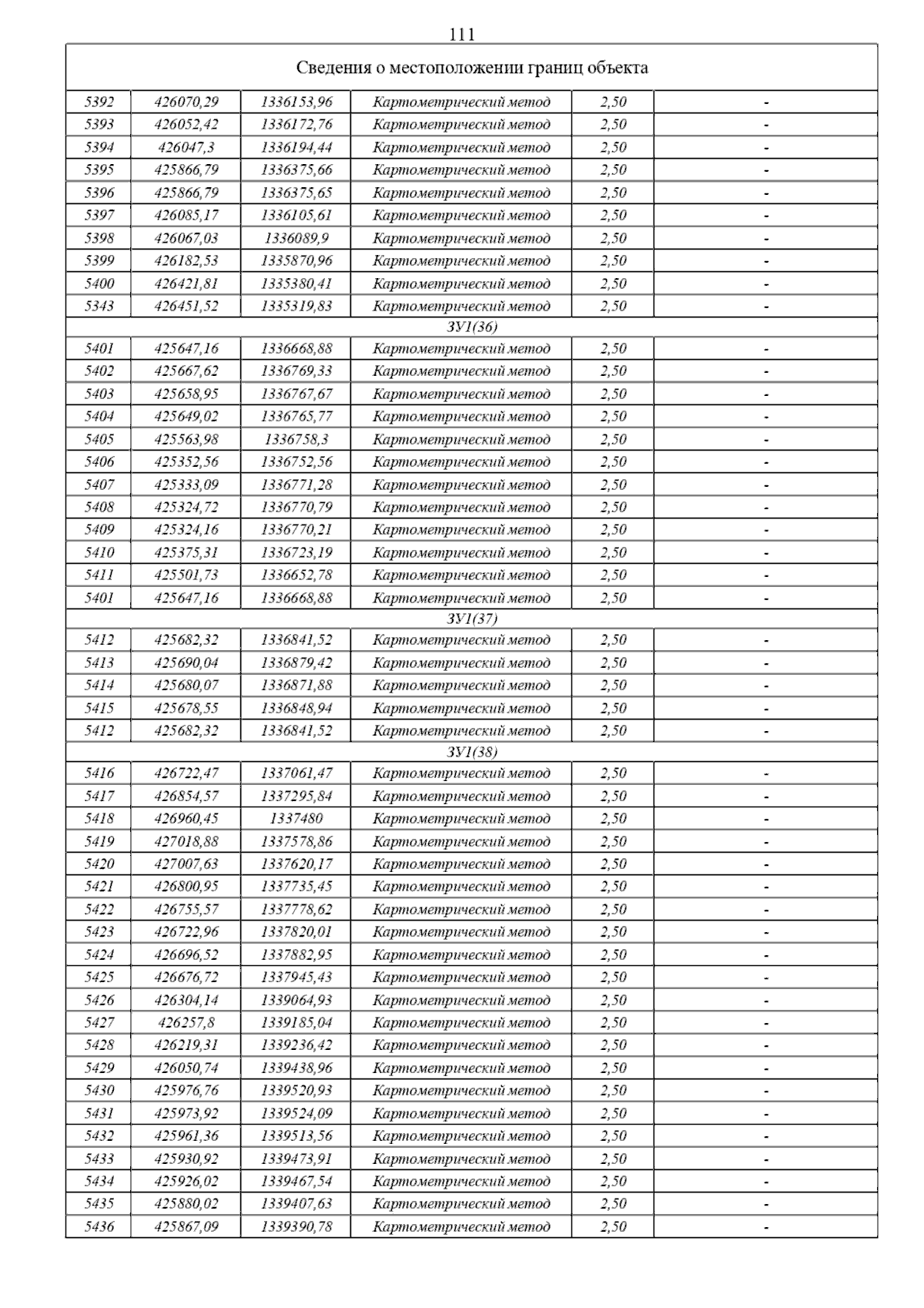 111

| Сведения о местоположении границ объекта | | | | | |
|---|---|---|---|---|---|
| 5392 | 426070,29 | 1336153,96 | Картометрический метод | 2,50 | - |
| 5393 | 426052,42 | 1336172,76 | Картометрический метод | 2,50 | - |
| 5394 | 426047,3 | 1336194,44 | Картометрический метод | 2,50 | - |
| 5395 | 425866,79 | 1336375,66 | Картометрический метод | 2,50 | - |
| 5396 | 425866,79 | 1336375,65 | Картометрический метод | 2,50 | - |
| 5397 | 426085,17 | 1336105,61 | Картометрический метод | 2,50 | - |
| 5398 | 426067,03 | 1336089,9 | Картометрический метод | 2,50 | - |
| 5399 | 426182,53 | 1335870,96 | Картометрический метод | 2,50 | - |
| 5400 | 426421,81 | 1335380,41 | Картометрический метод | 2,50 | - |
| 5343 | 426451,52 | 1335319,83 | Картометрический метод | 2,50 | - |
| ЗУ1(36) | | | | | |
| 5401 | 425647,16 | 1336668,88 | Картометрический метод | 2,50 | - |
| 5402 | 425667,62 | 1336769,33 | Картометрический метод | 2,50 | - |
| 5403 | 425658,95 | 1336767,67 | Картометрический метод | 2,50 | - |
| 5404 | 425649,02 | 1336765,77 | Картометрический метод | 2,50 | - |
| 5405 | 425563,98 | 1336758,3 | Картометрический метод | 2,50 | - |
| 5406 | 425352,56 | 1336752,56 | Картометрический метод | 2,50 | - |
| 5407 | 425333,09 | 1336771,28 | Картометрический метод | 2,50 | - |
| 5408 | 425324,72 | 1336770,79 | Картометрический метод | 2,50 | - |
| 5409 | 425324,16 | 1336770,21 | Картометрический метод | 2,50 | - |
| 5410 | 425375,31 | 1336723,19 | Картометрический метод | 2,50 | - |
| 5411 | 425501,73 | 1336652,78 | Картометрический метод | 2,50 | - |
| 5401 | 425647,16 | 1336668,88 | Картометрический метод | 2,50 | - |
| ЗУ1(37) | | | | | |
| 5412 | 425682,32 | 1336841,52 | Картометрический метод | 2,50 | - |
| 5413 | 425690,04 | 1336879,42 | Картометрический метод | 2,50 | - |
| 5414 | 425680,07 | 1336871,88 | Картометрический метод | 2,50 | - |
| 5415 | 425678,55 | 1336848,94 | Картометрический метод | 2,50 | - |
| 5412 | 425682,32 | 1336841,52 | Картометрический метод | 2,50 | - |
| ЗУ1(38) | | | | | |
| 5416 | 426722,47 | 1337061,47 | Картометрический метод | 2,50 | - |
| 5417 | 426854,57 | 1337295,84 | Картометрический метод | 2,50 | - |
| 5418 | 426960,45 | 1337480 | Картометрический метод | 2,50 | - |
| 5419 | 427018,88 | 1337578,86 | Картометрический метод | 2,50 | - |
| 5420 | 427007,63 | 1337620,17 | Картометрический метод | 2,50 | - |
| 5421 | 426800,95 | 1337735,45 | Картометрический метод | 2,50 | - |
| 5422 | 426755,57 | 1337778,62 | Картометрический метод | 2,50 | - |
| 5423 | 426722,96 | 1337820,01 | Картометрический метод | 2,50 | - |
| 5424 | 426696,52 | 1337882,95 | Картометрический метод | 2,50 | - |
| 5425 | 426676,72 | 1337945,43 | Картометрический метод | 2,50 | - |
| 5426 | 426304,14 | 1339064,93 | Картометрический метод | 2,50 | - |
| 5427 | 426257,8 | 1339185,04 | Картометрический метод | 2,50 | - |
| 5428 | 426219,31 | 1339236,42 | Картометрический метод | 2,50 | - |
| 5429 | 426050,74 | 1339438,96 | Картометрический метод | 2,50 | - |
| 5430 | 425976,76 | 1339520,93 | Картометрический метод | 2,50 | - |
| 5431 | 425973,92 | 1339524,09 | Картометрический метод | 2,50 | - |
| 5432 | 425961,36 | 1339513,56 | Картометрический метод | 2,50 | - |
| 5433 | 425930,92 | 1339473,91 | Картометрический метод | 2,50 | - |
| 5434 | 425926,02 | 1339467,54 | Картометрический метод | 2,50 | - |
| 5435 | 425880,02 | 1339407,63 | Картометрический метод | 2,50 | - |
| 5436 | 425867,09 | 1339390,78 | Картометрический метод | 2,50 | - |